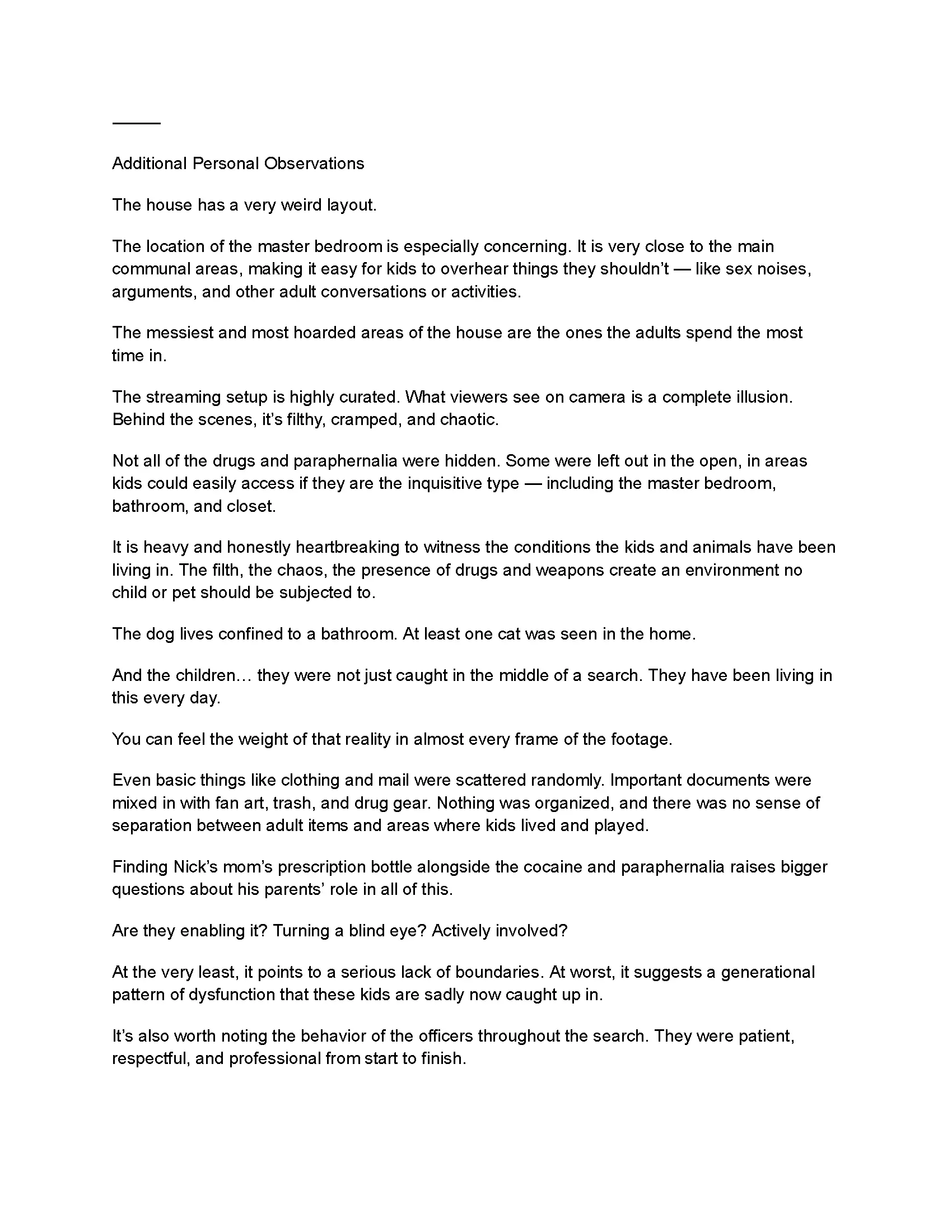 Additional Personal Observations

The house has a very weird layout.

The location of the master bedroom is especially concerning. It is very close to the main communal areas, making it easy for kids to overhear things they shouldn't — like sex noises, arguments, and other adult conversations or activities.

The messiest and most hoarded areas of the house are the ones the adults spend the most time in.

The streaming setup is highly curated. What viewers see on camera is a complete illusion. Behind the scenes, it's filthy, cramped, and chaotic.

Not all of the drugs and paraphernalia were hidden. Some were left out in the open, in areas kids could easily access if they are the inquisitive type — including the master bedroom, bathroom, and closet.

It is heavy and honestly heartbreaking to witness the conditions the kids and animals have been living in. The filth, the chaos, the presence of drugs and weapons create an environment no child or pet should be subjected to.

The dog lives confined to a bathroom. At least one cat was seen in the home.

And the children… they were not just caught in the middle of a search. They have been living in this every day.

You can feel the weight of that reality in almost every frame of the footage.

Even basic things like clothing and mail were scattered randomly. Important documents were mixed in with fan art, trash, and drug gear. Nothing was organized, and there was no sense of separation between adult items and areas where kids lived and played.

Finding Nick's mom's prescription bottle alongside the cocaine and paraphernalia raises bigger questions about his parents' role in all of this.

Are they enabling it? Turning a blind eye? Actively involved?

At the very least, it points to a serious lack of boundaries. At worst, it suggests a generational pattern of dysfunction that these kids are sadly now caught up in.

It's also worth noting the behavior of the officers throughout the search. They were patient, respectful, and professional from start to finish.